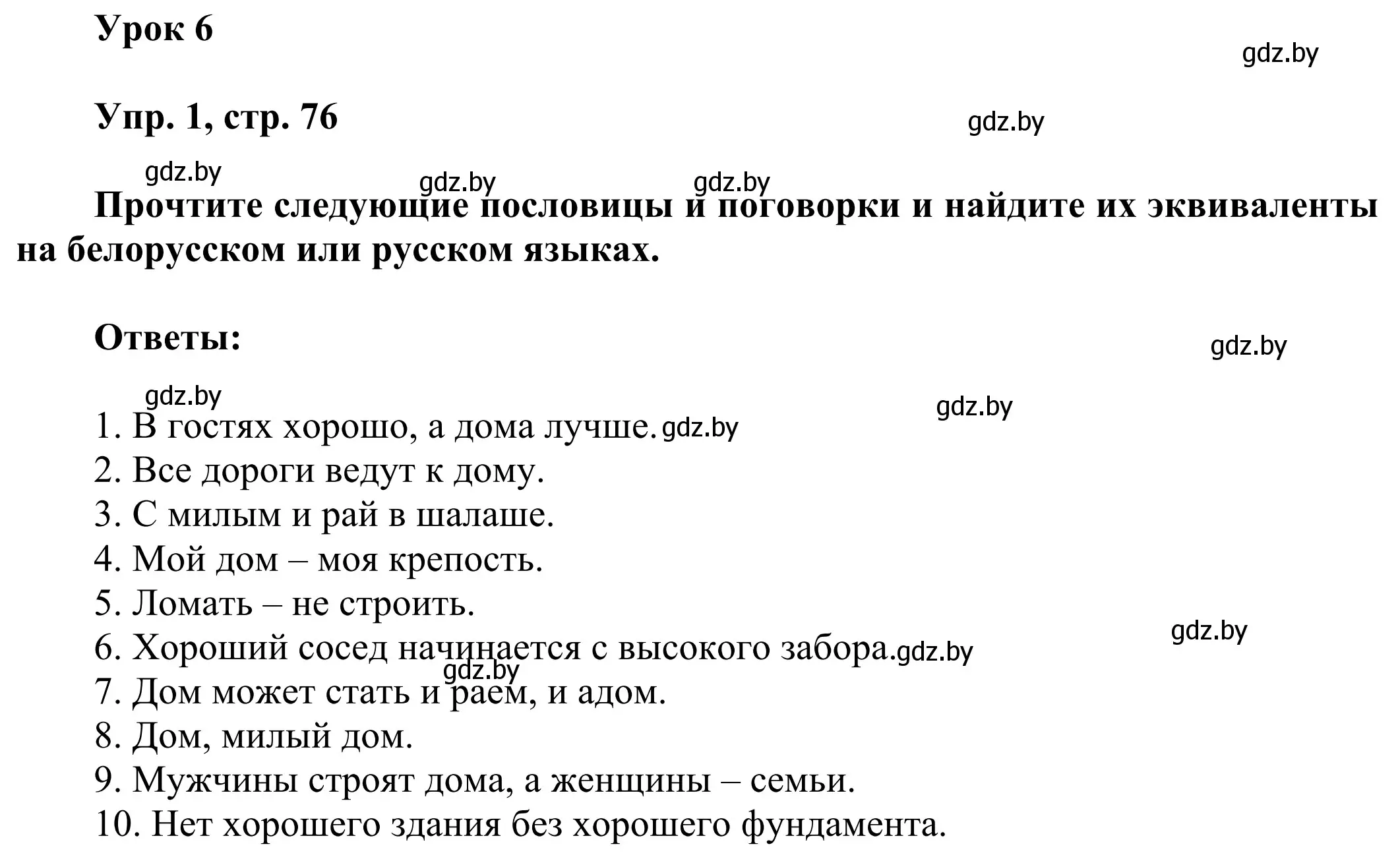 Урок 6

gdz.by

Упр. 1, стр. 76

gdz.by

gdz.by gdz.by gdz.by

Прочтите следующие пословицы и поговорки и найдите их эквиваленты на белорусском или русском языках.

Ответы:

gdz.by

gdz.by gdz.by

1. В гостях хорошо, а дома лучше. gdz.by
2. Все дороги ведут к дому.
3. С милым и рай в шалаше.
4. Мой дом – моя крепость.
5. Ломать – не строить.

gdz.by

6. Хороший сосед начинается с высокого забора. gdz.by
gdz.by
7. Дом может стать и раем, и адом.
8. Дом, милый дом.
9. Мужчины строят дома, а женщины – семьи.
10. Нет хорошего здания без хорошего фундамента.